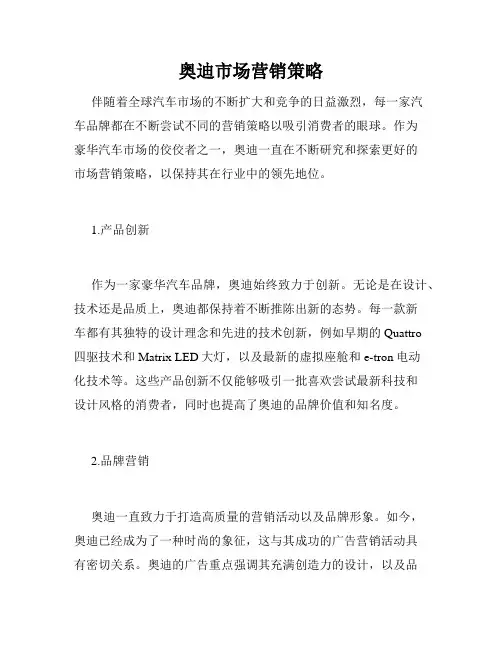 奥迪市场营销策略

伴随着全球汽车市场的不断扩大和竞争的日益激烈，每一家汽车品牌都在不断尝试不同的营销策略以吸引消费者的眼球。作为豪华汽车市场的佼佼者之一，奥迪一直在不断研究和探索更好的市场营销策略，以保持其在行业中的领先地位。

1.产品创新

作为一家豪华汽车品牌，奥迪始终致力于创新。无论是在设计、技术还是品质上，奥迪都保持着不断推陈出新的态势。每一款新车都有其独特的设计理念和先进的技术创新，例如早期的 Quattro 四驱技术和 Matrix LED 大灯，以及最新的虚拟座舱和 e-tron 电动化技术等。这些产品创新不仅能够吸引一批喜欢尝试最新科技和设计风格的消费者，同时也提高了奥迪的品牌价值和知名度。

2.品牌营销

奥迪一直致力于打造高质量的营销活动以及品牌形象。如今，奥迪已经成为了一种时尚的象征，这与其成功的广告营销活动具有密切关系。奥迪的广告重点强调其充满创造力的设计，以及品